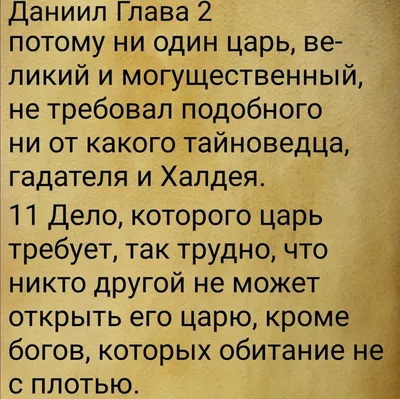 Даниил Глава 2
потому ни один царь, великий и могущественный, не требовал подобного ни от какого тайноведца, гадателя и Халдея.
11 Дело, которого царь требует, так трудно, что никто другой не может открыть его царю, кроме богов, которых обитание не с плотью.